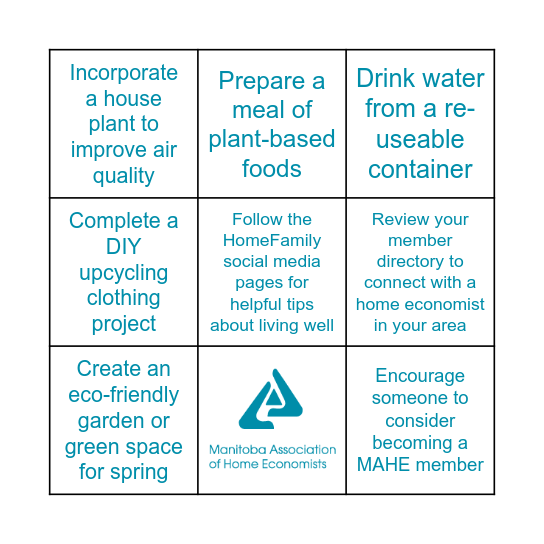 | | | |
|---|---|---|
| Incorporate a house plant to improve air quality | Prepare a meal of plant-based foods | Drink water from a re-useable container |
| Complete a DIY upcycling clothing project | Follow the HomeFamily social media pages for helpful tips about living well | Review your member directory to connect with a home economist in your area |
| Create an eco-friendly garden or green space for spring | Manitoba Association of Home Economists | Encourage someone to consider becoming a MAHE member |